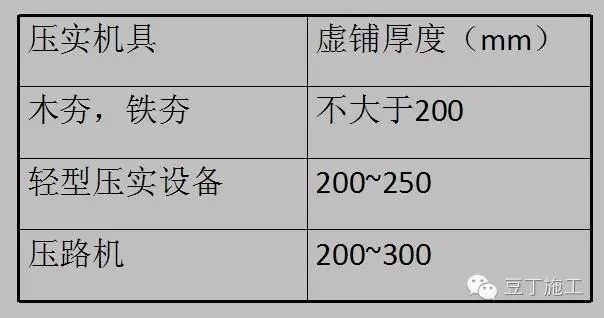 | 压实机具 | 虚铺厚度（mm） |
|---|---|
| 木夯，铁夯 | 不大于200 |
| 轻型压实设备 | 200~250 |
| 压路机 | 200~300 |

豆丁施工